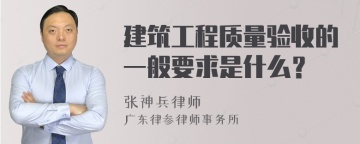 建筑工程质量验收的一般要求是什么？

张神兵律师
广东律参律师事务所